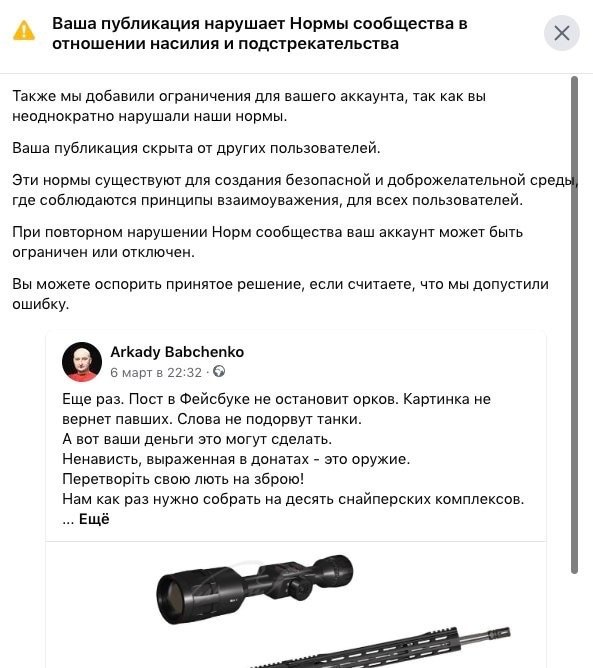 Ваша публикация нарушает Нормы сообщества в отношении насилия и подстрекательства

Также мы добавили ограничения для вашего аккаунта, так как вы неоднократно нарушали наши нормы.

Ваша публикация скрыта от других пользователей.

Эти нормы существуют для создания безопасной и доброжелательной среды, где соблюдаются принципы взаимоуважения, для всех пользователей.

При повторном нарушении Норм сообщества ваш аккаунт может быть ограничен или отключен.

Вы можете оспорить принятое решение, если считаете, что мы допустили ошибку.

Arkady Babchenko
6 март в 22:32 ·

Еще раз. Пост в Фейсбуке не остановит орков. Картинка не вернет павших. Слова не подорвут танки.
А вот ваши деньги это могут сделать.
Ненависть, выраженная в донатах - это оружие.
Перетворіть свою лють на зброю!
Нам как раз нужно собрать на десять снайперских комплексов.
... Ещё